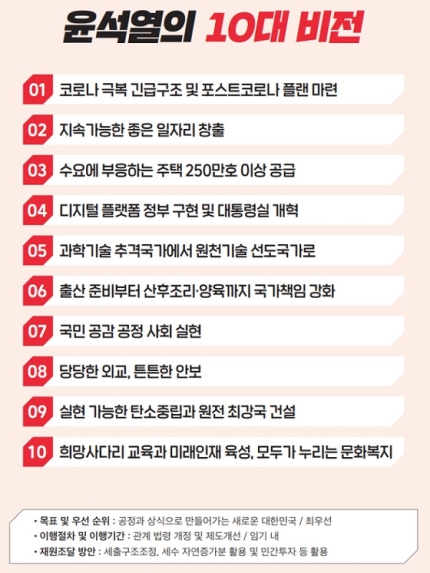 윤석열의 10대 비전

01 코로나 극복 긴급구조 및 포스트코로나 플랜 마련

02 지속가능한 좋은 일자리 창출

03 수요에 부응하는 주택 250만호 이상 공급

04 디지털 플랫폼 정부 구현 및 대통령실 개혁

05 과학기술 추격국가에서 원천기술 선도국가로

06 출산 준비부터 산후조리·양육까지 국가책임 강화

07 국민 공감 공정 사회 실현

08 당당한 외교, 튼튼한 안보

09 실현 가능한 탄소중립과 원전 최강국 건설

10 희망사다리 교육과 미래인재 육성, 모두가 누리는 문화복지

• 목표 및 우선 순위 : 공정과 상식으로 만들어가는 새로운 대한민국 / 최우선
• 이행절차 및 이행기간 : 관계 법령 개정 및 제도개선 / 임기 내
• 재원조달 방안 : 세출구조조정, 세수 자연증가분 활용 및 민간투자 등 활용